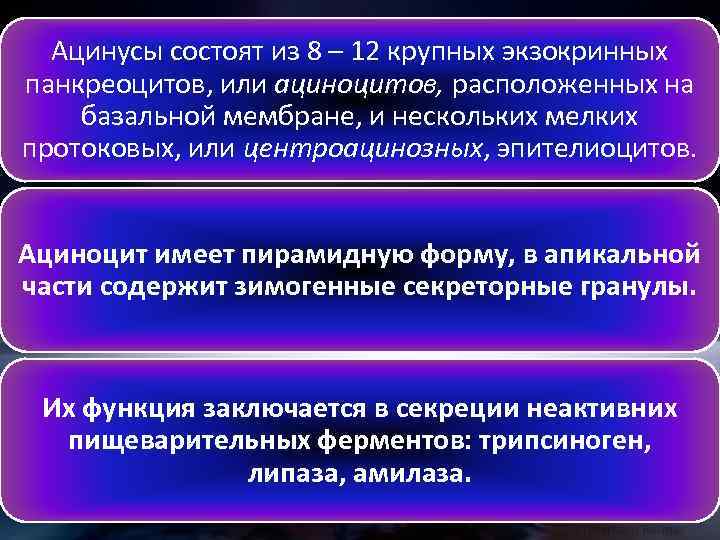 Ацинусы состоят из 8 – 12 крупных экзокринных панкреоцитов, или ациноцитов, расположенных на базальной мембране, и нескольких мелких протоковых, или центроацинозных, эпителиоцитов.

Ациноцит имеет пирамидную форму, в апикальной части содержит зимогенные секреторные гранулы.

Их функция заключается в секреции неактивних пищеварительных ферментов: трипсиноген, липаза, амилаза.